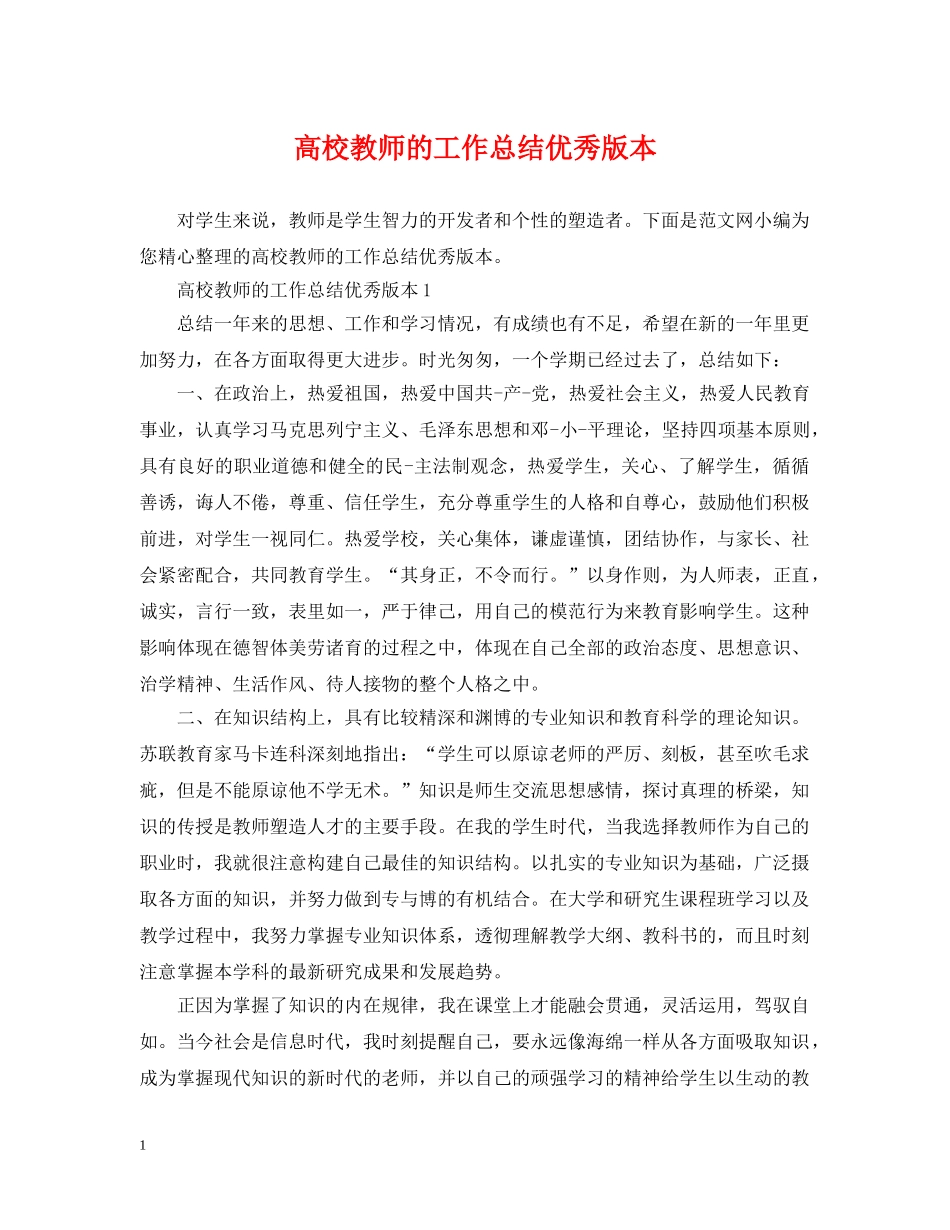 高校教师的工作总结优秀版本

对学生来说，教师是学生智力的开发者和个性的塑造者。下面是范文网小编为您精心整理的高校教师的工作总结优秀版本。

高校教师的工作总结优秀版本 1

总结一年来的思想、工作和学习情况，有成绩也有不足，希望在新的一年里更加努力，在各方面取得更大进步。时光匆匆，一个学期已经过去了，总结如下：

一、在政治上，热爱祖国，热爱中国共-产-党，热爱社会主义，热爱人民教育事业，认真学习马克思列宁主义、毛泽东思想和邓-小-平理论，坚持四项基本原则，具有良好的职业道德和健全的民-主法制观念，热爱学生，关心、了解学生，循循善诱，诲人不倦，尊重、信任学生，充分尊重学生的人格和自尊心，鼓励他们积极前进，对学生一视同仁。热爱学校，关心集体，谦虚谨慎，团结协作，与家长、社会紧密配合，共同教育学生。“其身正，不令而行。”以身作则，为人师表，正直，诚实，言行一致，表里如一，严于律己，用自己的模范行为来教育影响学生。这种影响体现在德智体美劳诸育的过程之中，体现在自己全部的政治态度、思想意识、治学精神、生活作风、待人接物的整个人格之中。

二、在知识结构上，具有比较精深和渊博的专业知识和教育科学的理论知识。苏联教育家马卡连科深刻地指出：“学生可以原谅老师的严厉、刻板，甚至吹毛求疵，但是不能原谅他不学无术。”知识是师生交流思想感情，探讨真理的桥梁，知识的传授是教师塑造人才的主要手段。在我的学生时代，当我选择教师作为自己的职业时，我就很注意构建自己最佳的知识结构。以扎实的专业知识为基础，广泛摄取各方面的知识，并努力做到专与博的有机结合。在大学和研究生课程班学习以及教学过程中，我努力掌握专业知识体系，透彻理解教学大纲、教科书的，而且时刻注意掌握本学科的最新研究成果和发展趋势。

正因为掌握了知识的内在规律，我在课堂上才能融会贯通，灵活运用，驾驭自如。当今社会是信息时代，我时刻提醒自己，要永远像海绵一样从各方面吸取知识，成为掌握现代知识的新时代的老师，并以自己的顽强学习的精神给学生以生动的教

1